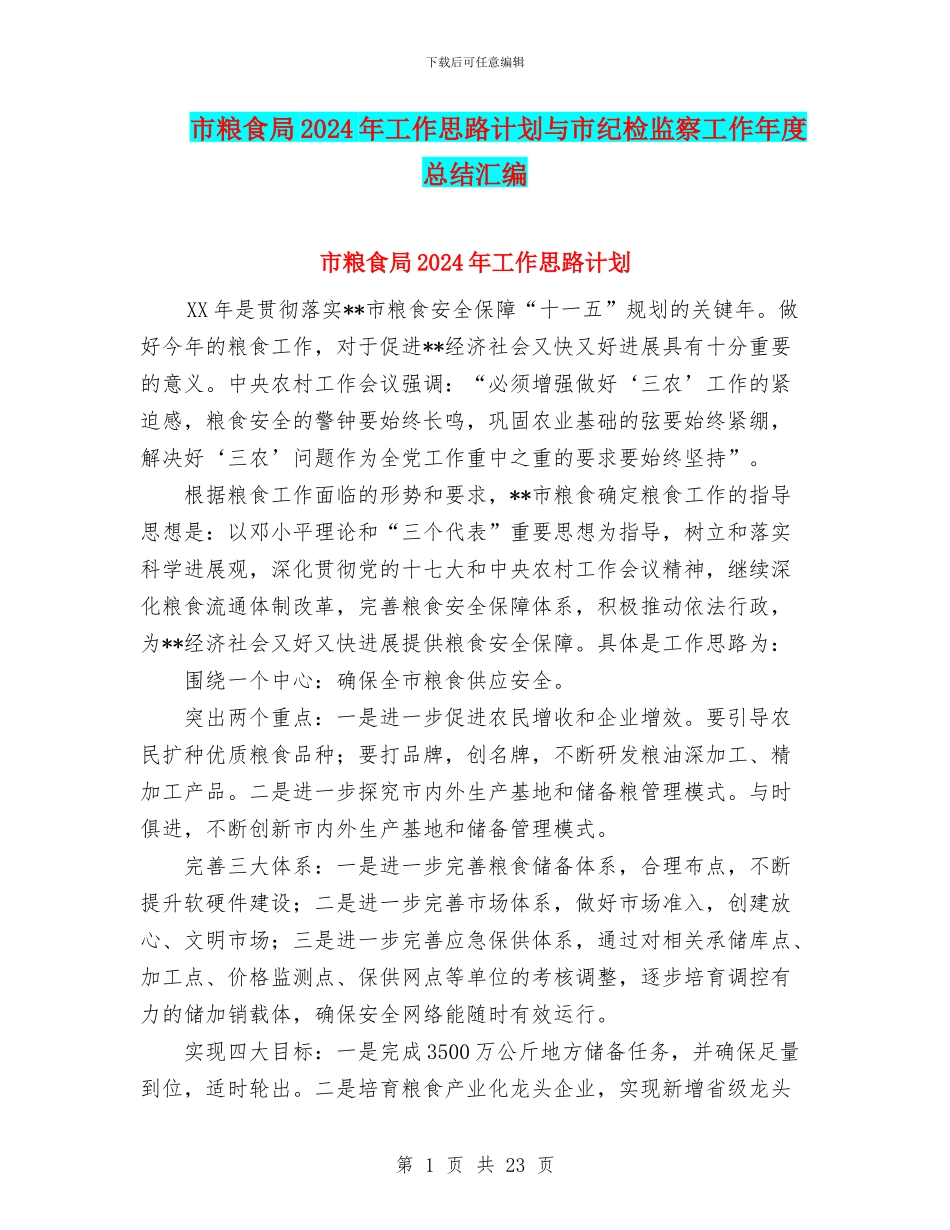 下载后可任意编辑

市粮食局2024年工作思路计划与市纪检监察工作年度总结汇编

市粮食局2024年工作思路计划

XX年是贯彻落实**市粮食安全保障“十一五”规划的关键年。做好今年的粮食工作，对于促进**经济社会又快又好进展具有十分重要的意义。中央农村工作会议强调：“必须增强做好‘三农’工作的紧迫感，粮食安全的警钟要始终长鸣，巩固农业基础的弦要始终紧绷，解决好‘三农’问题作为全党工作重中之重的要求要始终坚持”。

根据粮食工作面临的形势和要求，**市粮食确定粮食工作的指导思想是：以邓小平理论和“三个代表”重要思想为指导，树立和落实科学进展观，深化贯彻党的十七大和中央农村工作会议精神，继续深化粮食流通体制改革，完善粮食安全保障体系，积极推动依法行政，为**经济社会又好又快进展提供粮食安全保障。具体是工作思路为：

围绕一个中心：确保全市粮食供应安全。

突出两个重点：一是进一步促进农民增收和企业增效。要引导农民扩种优质粮食品种；要打品牌，创名牌，不断研发粮油深加工、精加工产品。二是进一步探究市内外生产基地和储备粮管理模式。与时俱进，不断创新市内外生产基地和储备管理模式。

完善三大体系：一是进一步完善粮食储备体系，合理布点，不断提升软硬件建设；二是进一步完善市场体系，做好市场准入，创建放心、文明市场；三是进一步完善应急保供体系，通过对相关承储库点、加工点、价格监测点、保供网点等单位的考核调整，逐步培育调控有力的储加销载体，确保安全网络能随时有效运行。

实现四大目标：一是完成3500万公斤地方储备任务，并确保足量到位，适时轮出。二是培育粮食产业化龙头企业，实现新增省级龙头

第 1 页 共 23 页